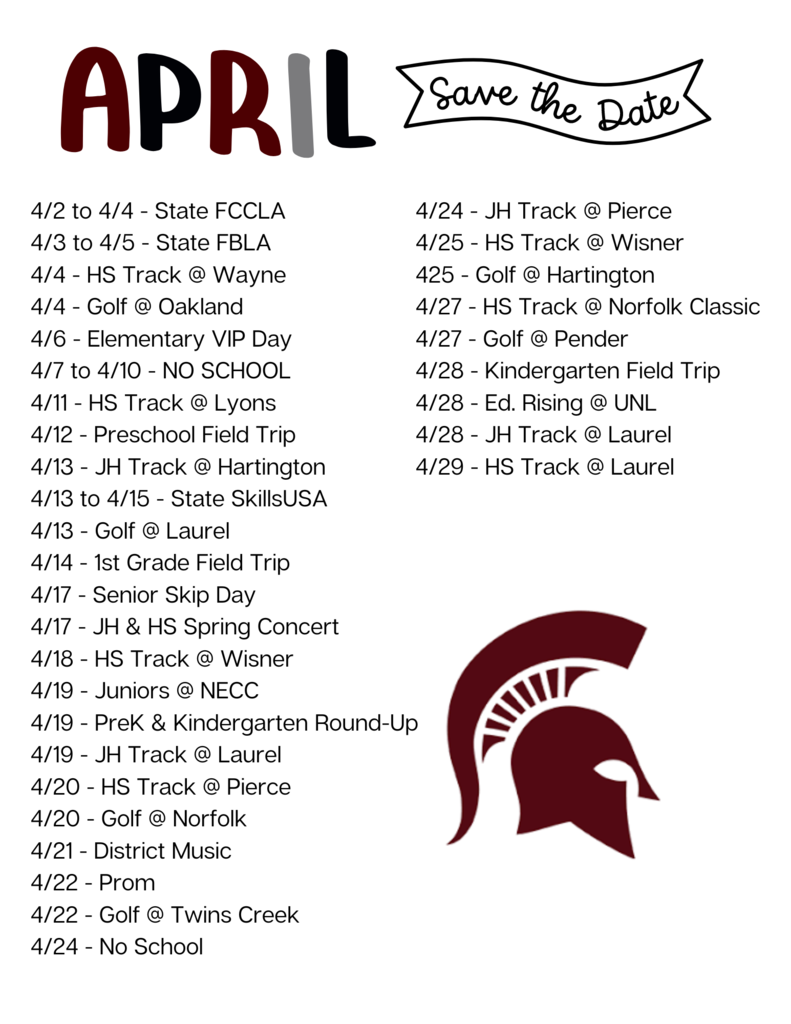 APRIL

Save the Date

4/2 to 4/4 - State FCCLA
4/3 to 4/5 - State FBLA
4/4 - HS Track @ Wayne
4/4 - Golf @ Oakland
4/6 - Elementary VIP Day
4/7 to 4/10 - NO SCHOOL
4/11 - HS Track @ Lyons
4/12 - Preschool Field Trip
4/13 - JH Track @ Hartington
4/13 to 4/15 - State SkillsUSA
4/13 - Golf @ Laurel
4/14 - 1st Grade Field Trip
4/17 - Senior Skip Day
4/17 - JH & HS Spring Concert
4/18 - HS Track @ Wisner
4/19 - Juniors @ NECC
4/19 - PreK & Kindergarten Round-Up
4/19 - JH Track @ Laurel
4/20 - HS Track @ Pierce
4/20 - Golf @ Norfolk
4/21 - District Music
4/22 - Prom
4/22 - Golf @ Twins Creek
4/24 - No School

4/24 - JH Track @ Pierce
4/25 - HS Track @ Wisner
425 - Golf @ Hartington
4/27 - HS Track @ Norfolk Classic
4/27 - Golf @ Pender
4/28 - Kindergarten Field Trip
4/28 - Ed. Rising @ UNL
4/28 - JH Track @ Laurel
4/29 - HS Track @ Laurel